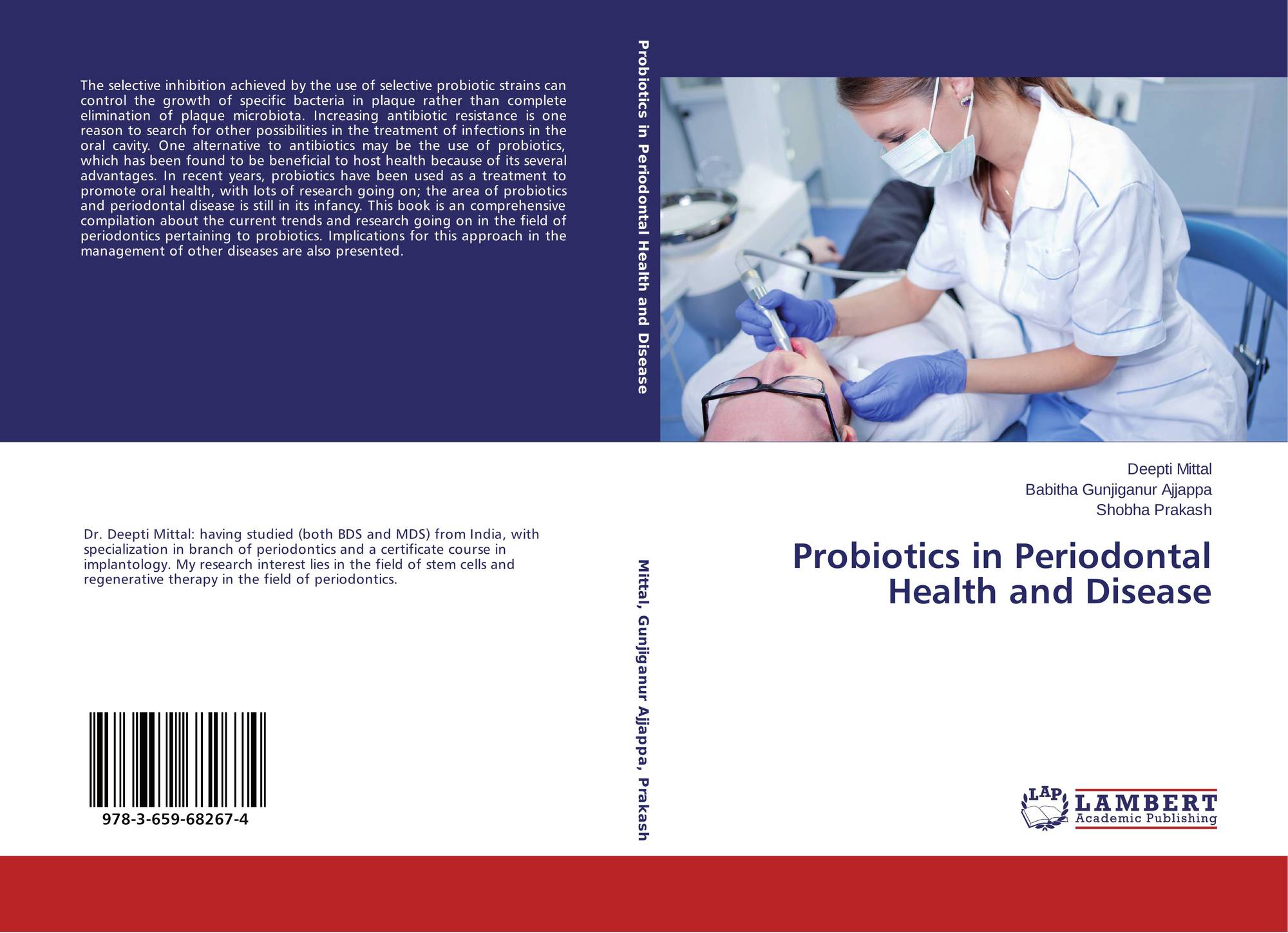 The selective inhibition achieved by the use of selective probiotic strains can control the growth of specific bacteria in plaque rather than complete elimination of plaque microbiota. Increasing antibiotic resistance is one reason to search for other possibilities in the treatment of infections in the oral cavity. One alternative to antibiotics may be the use of probiotics, which has been found to be beneficial to host health because of its several advantages. In recent years, probiotics have been used as a treatment to promote oral health, with lots of research going on; the area of probiotics and periodontal disease is still in its infancy. This book is an comprehensive compilation about the current trends and research going on in the field of periodontics pertaining to probiotics. Implications for this approach in the management of other diseases are also presented.

Dr. Deepti Mittal: having studied (both BDS and MDS) from India, with specialization in branch of periodontics and a certificate course in implantology. My research interest lies in the field of stem cells and regenerative therapy in the field of periodontics.

978-3-659-68267-4

Probiotics in Periodontal Health and Disease

Mittal, Gunjiganur Ajjappa, Prakash

Deepti Mittal
Babitha Gunjiganur Ajjappa
Shobha Prakash

Probiotics in Periodontal Health and Disease

LAP
LAMBERT
Academic Publishing